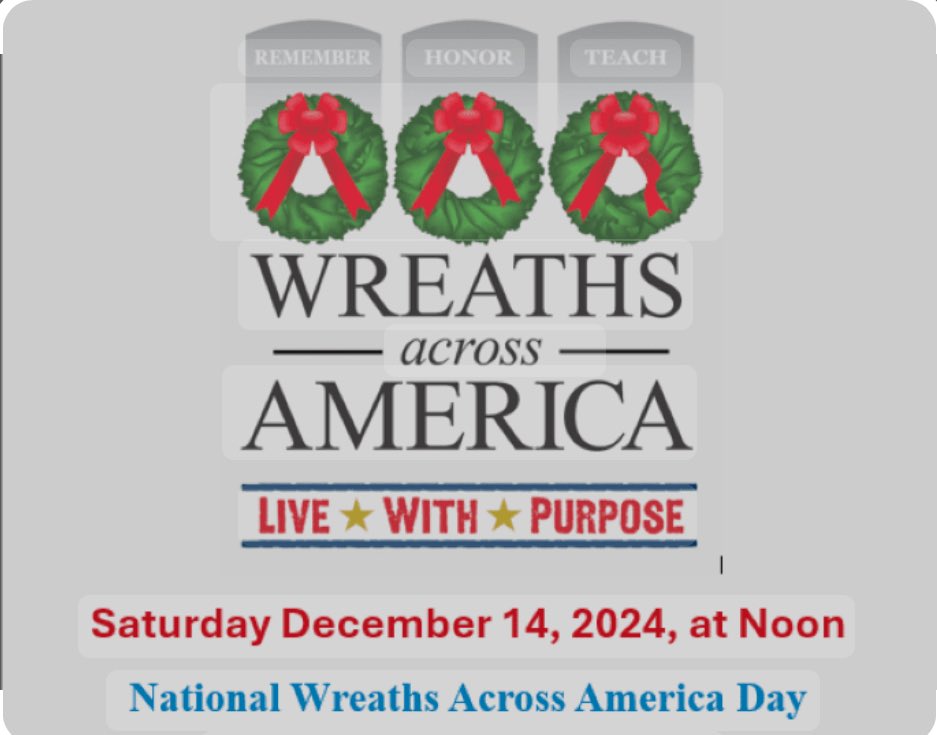 REMEMBER HONOR TEACH

WREATHS
across
AMERICA

LIVE ★ WITH ★ PURPOSE

Saturday December 14, 2024, at Noon

National Wreaths Across America Day